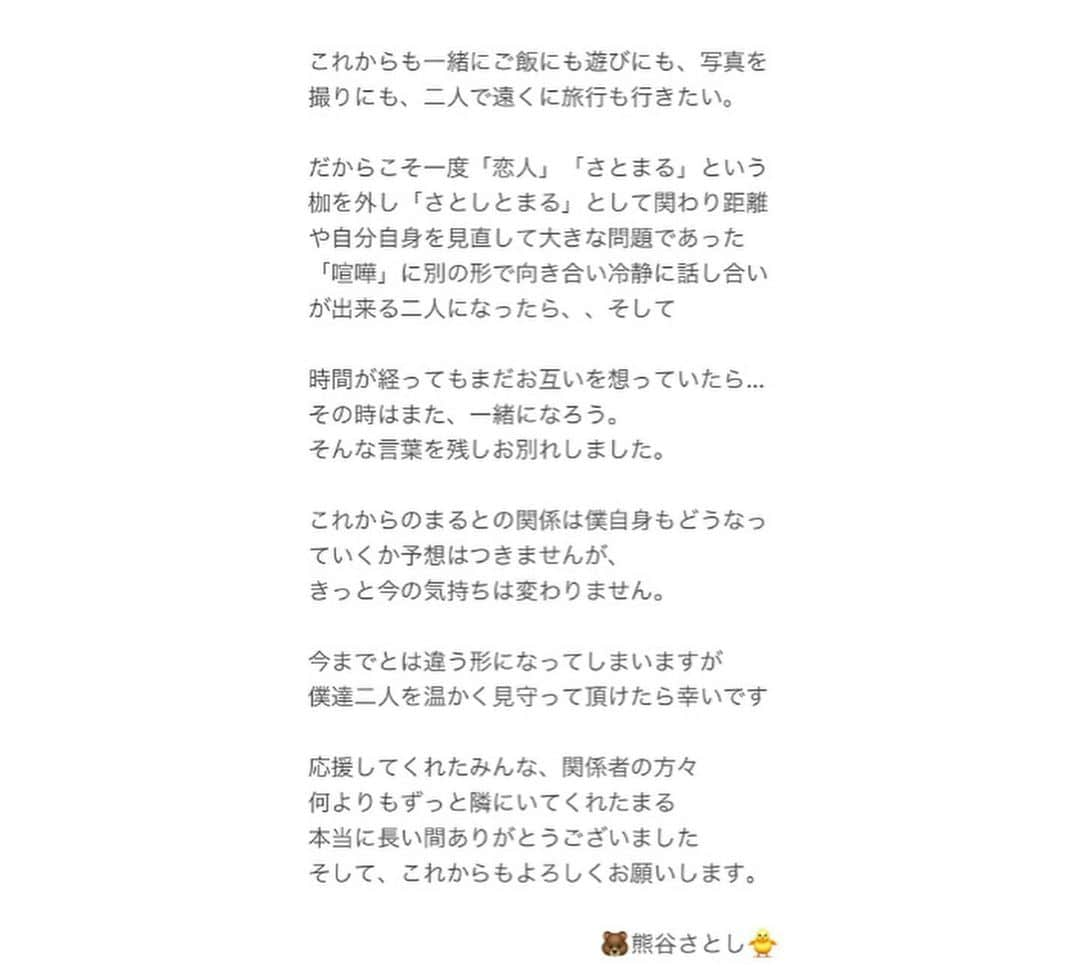 これからも一緒にご飯にも遊びにも、写真を撮りにも、二人で遠くに旅行も行きたい。

だからこそ一度「恋人」「さとまる」という枷を外し「さとしとまる」として関わり距離や自分自身を見直して大きな問題であった「喧嘩」に別の形で向き合い冷静に話し合いが出来る二人になったら、、そして

時間が経ってもまだお互いを想っていたら…
その時はまた、一緒になろう。
そんな言葉を残しお別れしました。

これからのまるとの関係は僕自身もどうなっていくか予想はつきませんが、
きっと今の気持ちは変わりません。

今までとは違う形になってしまいますが
僕達二人を温かく見守って頂けたら幸いです

応援してくれたみんな、関係者の方々
何よりもずっと隣にいてくれたまる
本当に長い間ありがとうございました
そして、これからもよろしくお願いします。

🐻熊谷さとし🐥